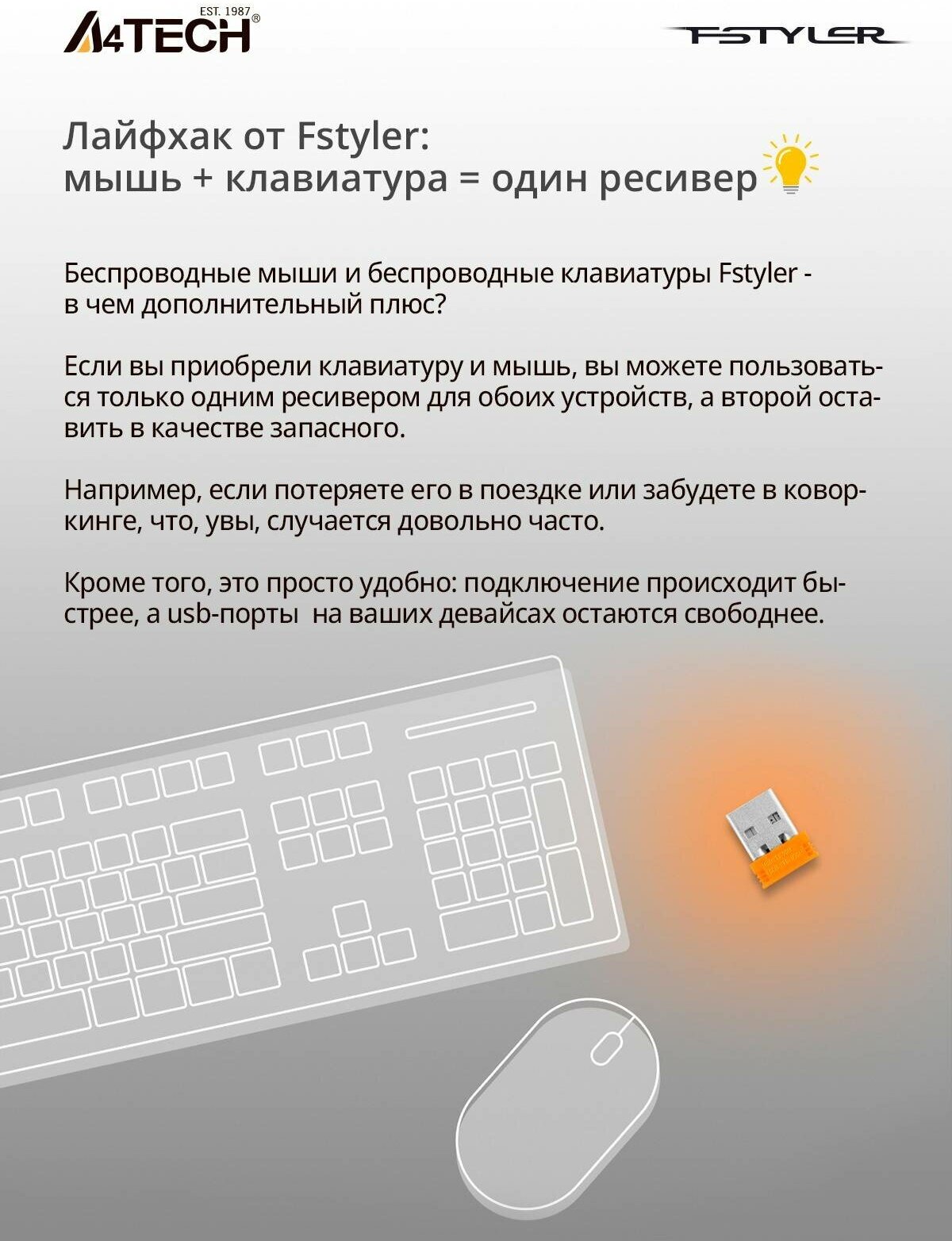 EST. 1987
A4TECH®

FSTYLER

Лайфхак от Fstyler:
мышь + клавиатура = один ресивер

Беспроводные мыши и беспроводные клавиатуры Fstyler - в чем дополнительный плюс?

Если вы приобрели клавиатуру и мышь, вы можете пользоваться только одним ресивером для обоих устройств, а второй оставить в качестве запасного.

Например, если потеряете его в поездке или забудете в коворкинге, что, увы, случается довольно часто.

Кроме того, это просто удобно: подключение происходит быстрее, а usb-порты  на ваших девайсах остаются свободнее.